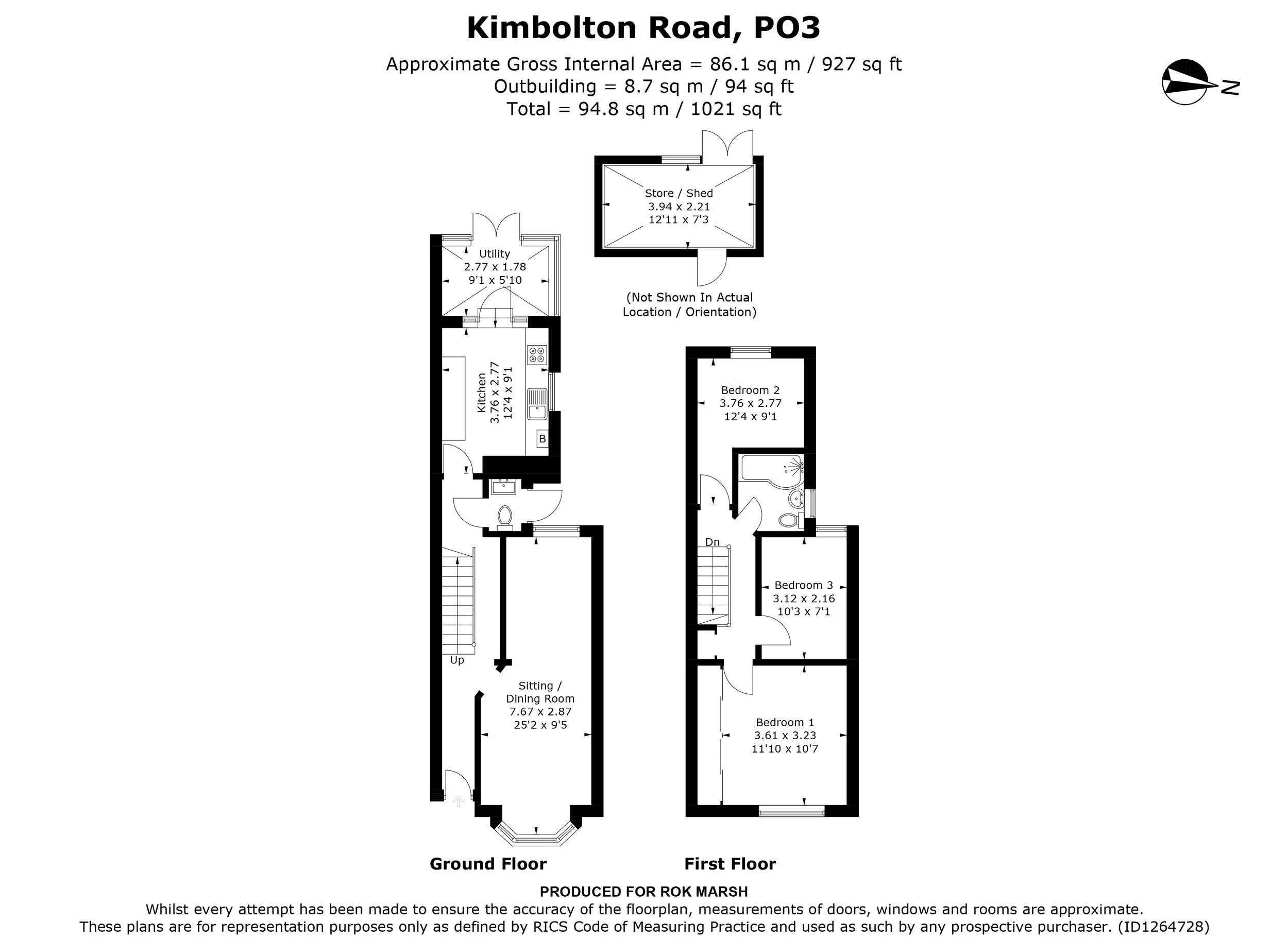 Kimbolton Road, PO3

Approximate Gross Internal Area = 86.1 sq m / 927 sq ft
Outbuilding = 8.7 sq m / 94 sq ft
Total = 94.8 sq m / 1021 sq ft

N

Store / Shed
3.94 x 2.21
12'11 x 7'3

(Not Shown In Actual Location / Orientation)

Utility
2.77 x 1.78
9'1 x 5'10

Kitchen
3.76 x 2.77
12'4 x 9'1

B

Up

Sitting / Dining Room
7.67 x 2.87
25'2 x 9'5

Bedroom 2
3.76 x 2.77
12'4 x 9'1

Dn

Bedroom 3
3.12 x 2.16
10'3 x 7'1

Bedroom 1
3.61 x 3.23
11'10 x 10'7

Ground Floor

First Floor

PRODUCED FOR ROK MARSH
Whilst every attempt has been made to ensure the accuracy of the floorplan, measurements of doors, windows and rooms are approximate.
These plans are for representation purposes only as defined by RICS Code of Measuring Practice and used as such by any prospective purchaser. (ID1264728)